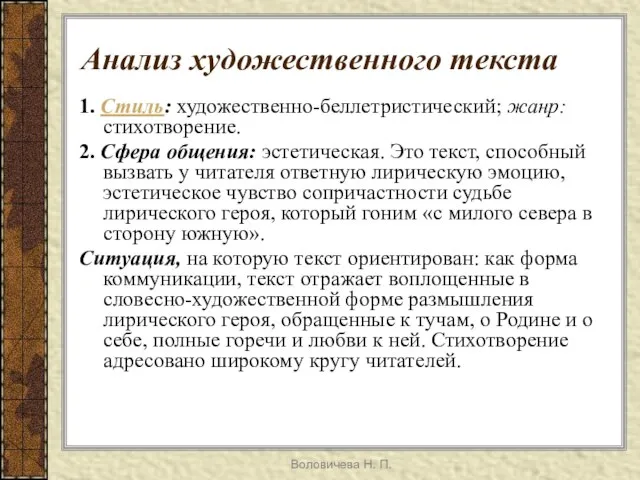 Анализ художественного текста

1. Стиль: художественно-беллетристический; жанр: стихотворение.

2. Сфера общения: эстетическая. Это текст, способный вызвать у читателя ответную лирическую эмоцию, эстетическое чувство сопричастности судьбе лирического героя, который гоним «с милого севера в сторону южную».

Ситуация, на которую текст ориентирован: как форма коммуникации, текст отражает воплощенные в словесно-художественной форме размышления лирического героя, обращенные к тучам, о Родине и о себе, полные горечи и любви к ней. Стихотворение адресовано широкому кругу читателей.

Воловичева Н. П.